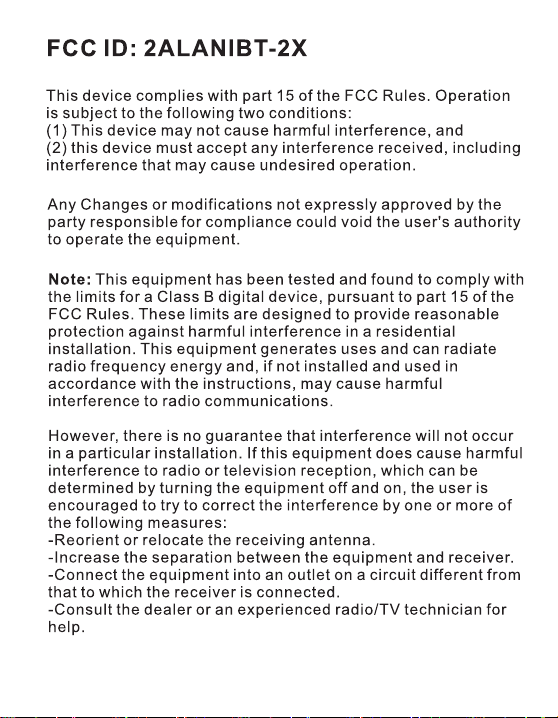 FCC ID: 2ALANIBT-2X

This device complies with part 15 of the FCC Rules. Operation is subject to the following two conditions:
(1) This device may not cause harmful interference, and
(2) this device must accept any interference received, including interference that may cause undesired operation.

Any Changes or modifications not expressly approved by the party responsible for compliance could void the user's authority to operate the equipment.

Note: This equipment has been tested and found to comply with the limits for a Class B digital device, pursuant to part 15 of the FCC Rules. These limits are designed to provide reasonable protection against harmful interference in a residential installation. This equipment generates uses and can radiate radio frequency energy and, if not installed and used in accordance with the instructions, may cause harmful interference to radio communications.

However, there is no guarantee that interference will not occur in a particular installation. If this equipment does cause harmful interference to radio or television reception, which can be determined by turning the equipment off and on, the user is encouraged to try to correct the interference by one or more of the following measures:
-Reorient or relocate the receiving antenna.
-Increase the separation between the equipment and receiver.
-Connect the equipment into an outlet on a circuit different from that to which the receiver is connected.
-Consult the dealer or an experienced radio/TV technician for help.